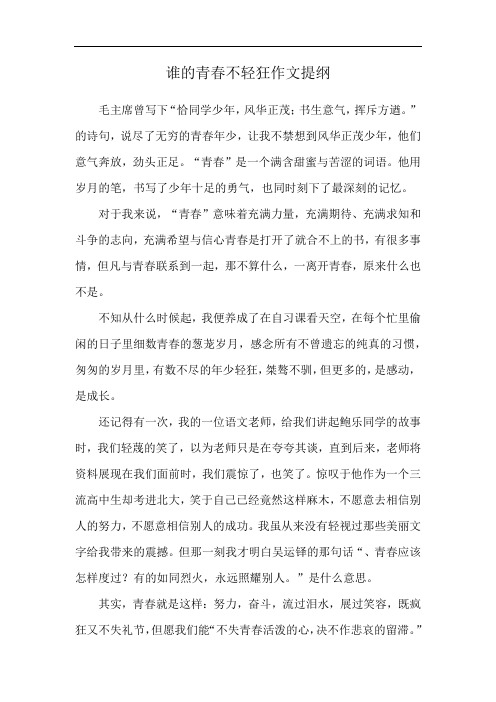 谁的青春不轻狂作文提纲

毛主席曾写下“恰同学少年，风华正茂；书生意气，挥斥方遒。”的诗句，说尽了无穷的青春年少，让我不禁想到风华正茂少年，他们意气奔放，劲头正足。“青春”是一个满含甜蜜与苦涩的词语。他用岁月的笔，书写了少年十足的勇气，也同时刻下了最深刻的记忆。

对于我来说，“青春”意味着充满力量，充满期待、充满求知和斗争的志向，充满希望与信心青春是打开了就合不上的书，有很多事情，但凡与青春联系到一起，那不算什么，一离开青春，原来什么也不是。

不知从什么时候起，我便养成了在自习课看天空，在每个忙里偷闲的日子里细数青春的葱茏岁月，感念所有不曾遗忘的纯真的习惯，匆匆的岁月里，有数不尽的年少轻狂，桀骜不驯，但更多的，是感动，是成长。

还记得有一次，我的一位语文老师，给我们讲起鲍乐同学的故事时，我们轻蔑的笑了，以为老师只是在夸夸其谈，直到后来，老师将资料展现在我们面前时，我们震惊了，也笑了。惊叹于他作为一个三流高中生却考进北大，笑于自己已经竟然这样麻木，不愿意去相信别人的努力，不愿意相信别人的成功。我虽从来没有轻视过那些美丽文字给我带来的震撼。但那一刻我才明白吴运铎的那句话“、青春应该怎样度过？有的如同烈火，永远照耀别人。”是什么意思。

其实，青春就是这样：努力，奋斗，流过泪水，展过笑容，既疯狂又不失礼节，但愿我们能“不失青春活泼的心，决不作悲哀的留滞。”